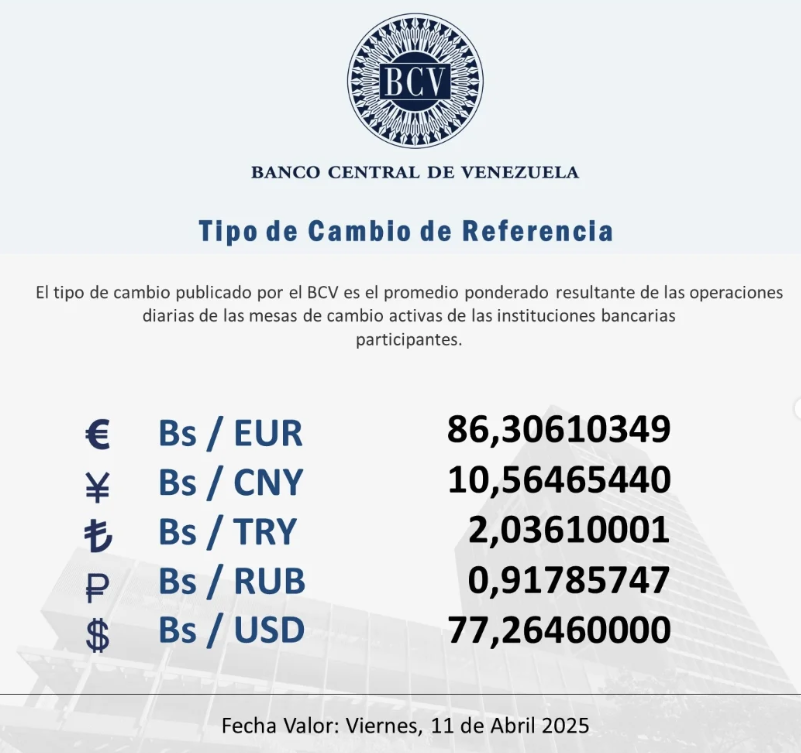 BCV

BANCO CENTRAL DE VENEZUELA

Tipo de Cambio de Referencia

El tipo de cambio publicado por el BCV es el promedio ponderado resultante de las operaciones diarias de las mesas de cambio activas de las instituciones bancarias participantes.

€ Bs / EUR 86,30610349
¥ Bs / CNY 10,56465440
₺ Bs / TRY 2,03610001
₽ Bs / RUB 0,91785747
$ Bs / USD 77,26460000

Fecha Valor: Viernes, 11 de Abril 2025